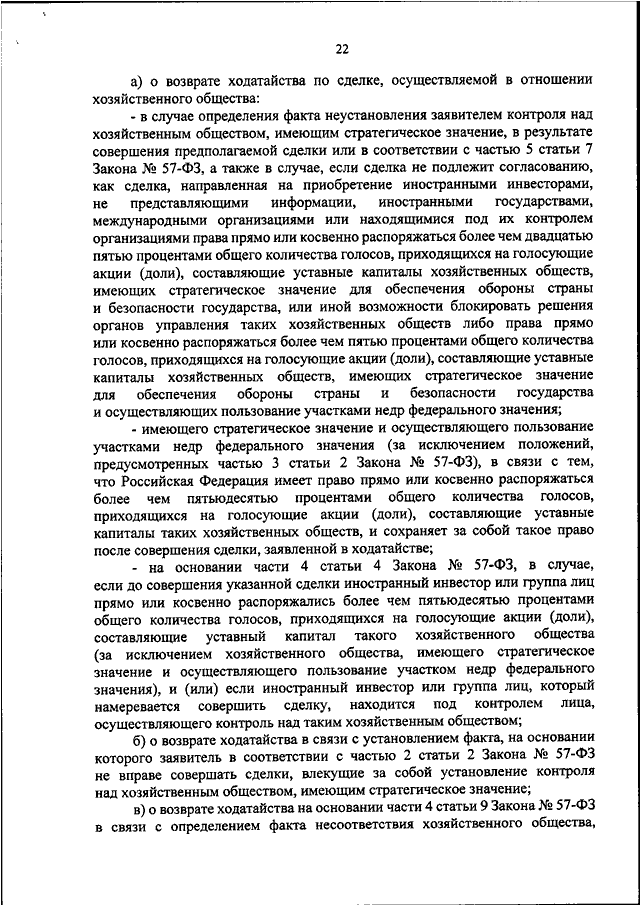 22

а) о возврате ходатайства по сделке, осуществляемой в отношении хозяйственного общества:

- в случае определения факта неустановления заявителем контроля над хозяйственным обществом, имеющим стратегическое значение, в результате совершения предполагаемой сделки или в соответствии с частью 5 статьи 7 Закона № 57-ФЗ, а также в случае, если сделка не подлежит согласованию, как сделка, направленная на приобретение иностранными инвесторами, не представляющими информации, иностранными государствами, международными организациями или находящимися под их контролем организациями права прямо или косвенно распоряжаться более чем двадцатью пятью процентами общего количества голосов, приходящихся на голосующие акции (доли), составляющие уставные капиталы хозяйственных обществ, имеющих стратегическое значение для обеспечения обороны страны и безопасности государства, или иной возможности блокировать решения органов управления таких хозяйственных обществ либо права прямо или косвенно распоряжаться более чем пятью процентами общего количества голосов, приходящихся на голосующие акции (доли), составляющие уставные капиталы хозяйственных обществ, имеющих стратегическое значение для обеспечения обороны страны и безопасности государства и осуществляющих пользование участками недр федерального значения;

- имеющего стратегическое значение и осуществляющего пользование участками недр федерального значения (за исключением положений, предусмотренных частью 3 статьи 2 Закона № 57-ФЗ), в связи с тем, что Российская Федерация имеет право прямо или косвенно распоряжаться более чем пятьюдесятью процентами общего количества голосов, приходящихся на голосующие акции (доли), составляющие уставные капиталы таких хозяйственных обществ, и сохраняет за собой такое право после совершения сделки, заявленной в ходатайстве;

- на основании части 4 статьи 4 Закона № 57-ФЗ, в случае, если до совершения указанной сделки иностранный инвестор или группа лиц прямо или косвенно распоряжались более чем пятьюдесятью процентами общего количества голосов, приходящихся на голосующие акции (доли), составляющие уставный капитал такого хозяйственного общества (за исключением хозяйственного общества, имеющего стратегическое значение и осуществляющего пользование участком недр федерального значения), и (или) если иностранный инвестор или группа лиц, который намеревается совершить сделку, находится под контролем лица, осуществляющего контроль над таким хозяйственным обществом;

б) о возврате ходатайства в связи с установлением факта, на основании которого заявитель в соответствии с частью 2 статьи 2 Закона № 57-ФЗ не вправе совершать сделки, влекущие за собой установление контроля над хозяйственным обществом, имеющим стратегическое значение;

в) о возврате ходатайства на основании части 4 статьи 9 Закона № 57-ФЗ в связи с определением факта несоответствия хозяйственного общества,